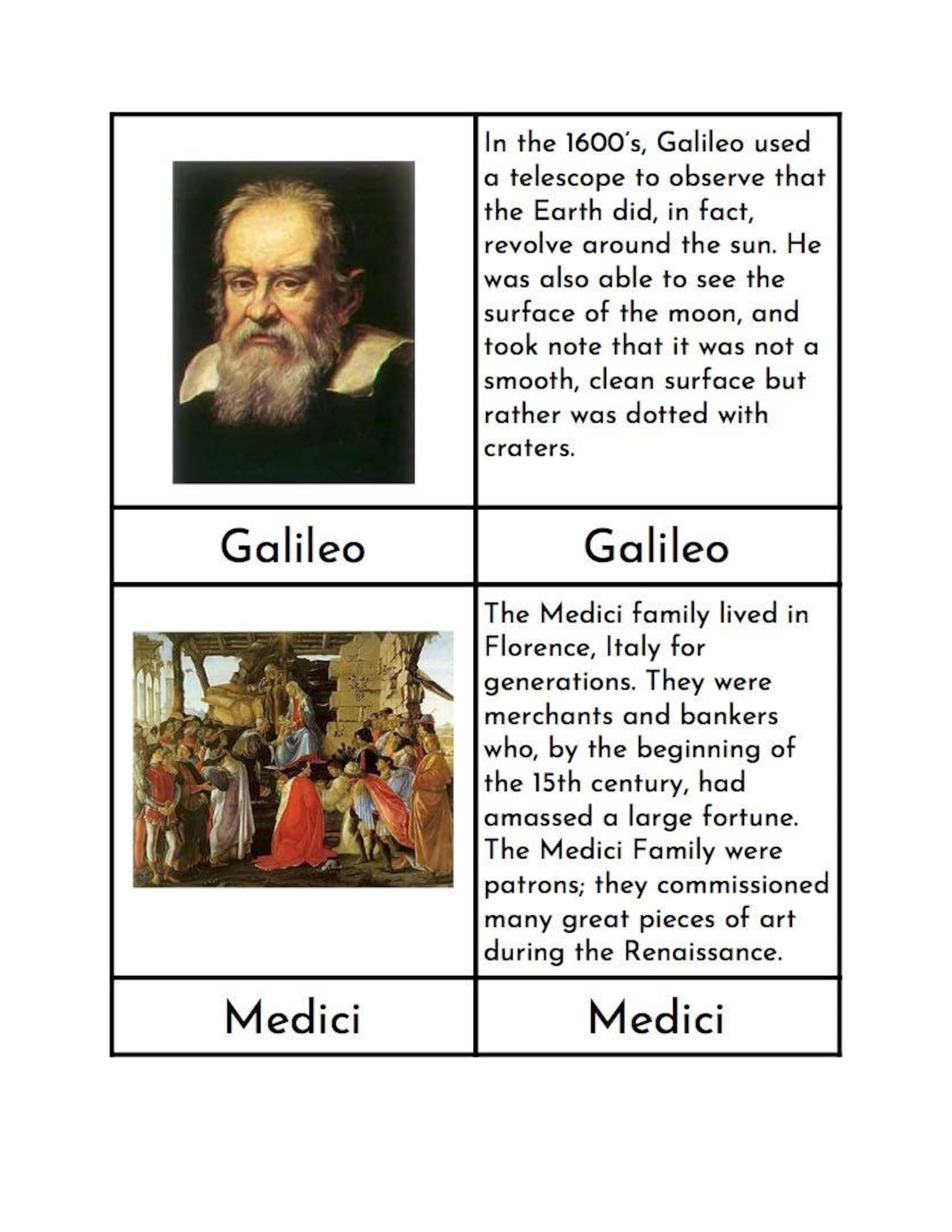 |  | In the 1600's, Galileo used a telescope to observe that the Earth did, in fact, revolve around the sun. He was also able to see the surface of the moon, and took note that it was not a smooth, clean surface but rather was dotted with craters. |
|---|---|
| Galileo | Galileo |
|  | The Medici family lived in Florence, Italy for generations. They were merchants and bankers who, by the beginning of the 15th century, had amassed a large fortune. The Medici Family were patrons; they commissioned many great pieces of art during the Renaissance. |
| Medici | Medici |